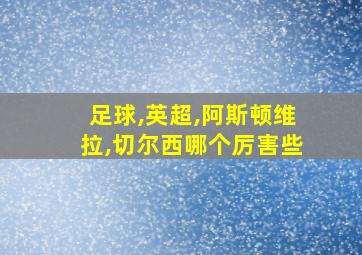 足球,英超,阿斯顿维拉,切尔西哪个厉害些